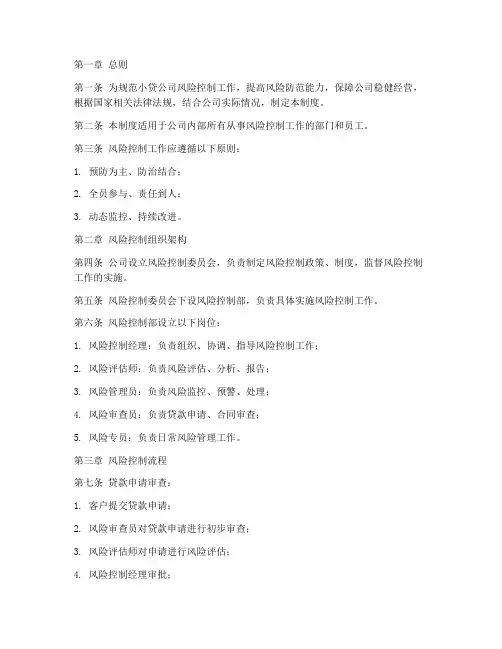 第一章 总则

第一条 为规范小贷公司风险控制工作，提高风险防范能力，保障公司稳健经营，根据国家相关法律法规，结合公司实际情况，制定本制度。

第二条 本制度适用于公司内部所有从事风险控制工作的部门和员工。

第三条 风险控制工作应遵循以下原则：

1. 预防为主、防治结合；

2. 全员参与、责任到人；

3. 动态监控、持续改进。

第二章 风险控制组织架构

第四条 公司设立风险控制委员会，负责制定风险控制政策、制度，监督风险控制工作的实施。

第五条 风险控制委员会下设风险控制部，负责具体实施风险控制工作。

第六条 风险控制部设立以下岗位：

1. 风险控制经理：负责组织、协调、指导风险控制工作；

2. 风险评估师：负责风险评估、分析、报告；

3. 风险管理员：负责风险监控、预警、处理；

4. 风险审查员：负责贷款申请、合同审查；

5. 风险专员：负责日常风险管理工作。

第三章 风险控制流程

第七条 贷款申请审查：

1. 客户提交贷款申请；

2. 风险审查员对贷款申请进行初步审查；

3. 风险评估师对申请进行风险评估；

4. 风险控制经理审批；